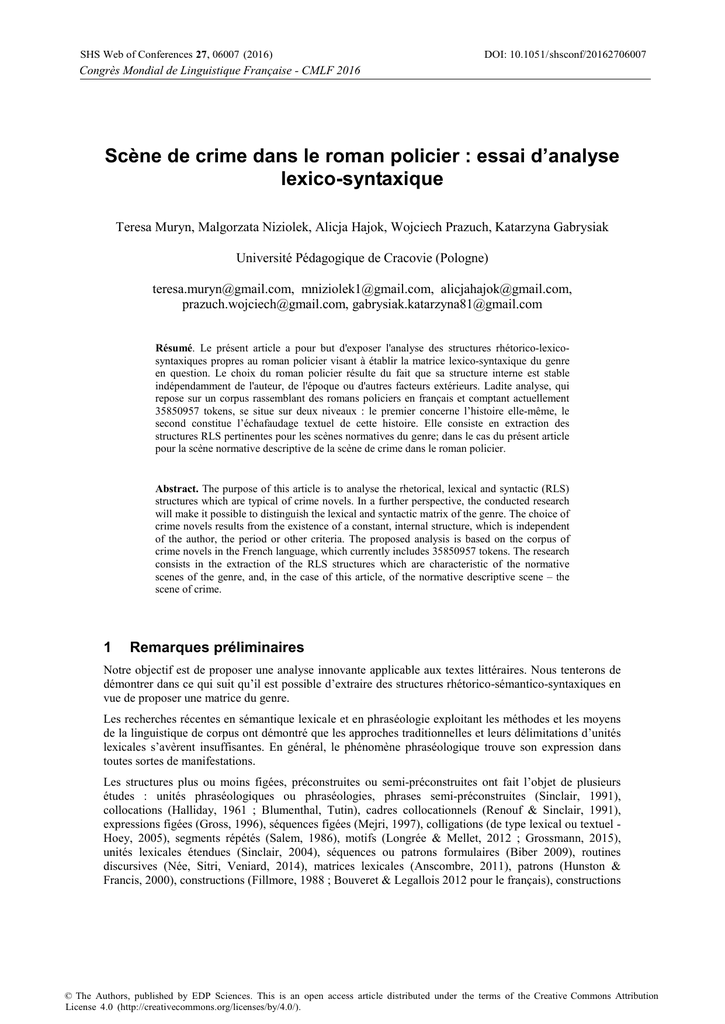 SHS Web of Conferences 27, 06007 (2016)
DOI: 10.1051/shsconf/20162706007
Congrès Mondial de Linguistique Française - CMLF 2016

Scène de crime dans le roman policier : essai d'analyse lexico-syntaxique

Teresa Muryn, Malgorzata Niziolek, Alicja Hajok, Wojciech Prazuch, Katarzyna Gabrysiak

Université Pédagogique de Cracovie (Pologne)

teresa.muryn@gmail.com, mniziolek1@gmail.com, alicjahajok@gmail.com, prazuch.wojciech@gmail.com, gabrysiak.katarzyna81@gmail.com

Résumé. Le présent article a pour but d'exposer l'analyse des structures rhétorico-lexico-syntaxiques propres au roman policier visant à établir la matrice lexico-syntaxique du genre en question. Le choix du roman policier résulte du fait que sa structure interne est stable indépendamment de l'auteur, de l'époque ou d'autres facteurs extérieurs. Ladite analyse, qui repose sur un corpus rassemblant des romans policiers en français et comptant actuellement 35850957 tokens, se situe sur deux niveaux : le premier concerne l'histoire elle-même, le second constitue l'échafaudage textuel de cette histoire. Elle consiste en extraction des structures RLS pertinentes pour les scènes normatives du genre; dans le cas du présent article pour la scène normative descriptive de la scène de crime dans le roman policier.

Abstract. The purpose of this article is to analyse the rhetorical, lexical and syntactic (RLS) structures which are typical of crime novels. In a further perspective, the conducted research will make it possible to distinguish the lexical and syntactic matrix of the genre. The choice of crime novels results from the existence of a constant, internal structure, which is independent of the author, the period or other criteria. The proposed analysis is based on the corpus of crime novels in the French language, which currently includes 35850957 tokens. The research consists in the extraction of the RLS structures which are characteristic of the normative scenes of the genre, and, in the case of this article, of the normative descriptive scene – the scene of crime.

1 Remarques préliminaires

Notre objectif est de proposer une analyse innovante applicable aux textes littéraires. Nous tenterons de démontrer dans ce qui suit qu'il est possible d'extraire des structures rhétorico-sémantico-syntaxiques en vue de proposer une matrice du genre.

Les recherches récentes en sémantique lexicale et en phraséologie exploitant les méthodes et les moyens de la linguistique de corpus ont démontré que les approches traditionnelles et leurs délimitations d'unités lexicales s'avèrent insuffisantes. En général, le phénomène phraséologique trouve son expression dans toutes sortes de manifestations.

Les structures plus ou moins figées, préconstruites ou semi-préconstruites ont fait l'objet de plusieurs études : unités phraséologiques ou phraséologies, phrases semi-préconstruites (Sinclair, 1991), collocations (Halliday, 1961 ; Blumenthal, Tutin), cadres collocationnels (Renouf & Sinclair, 1991), expressions figées (Gross, 1996), séquences figées (Mejri, 1997), colligations (de type lexical ou textuel - Hoey, 2005), segments répétés (Salem, 1986), motifs (Longrée & Mellet, 2012 ; Grossmann, 2015), unités lexicales étendues (Sinclair, 2004), séquences ou patrons formulaires (Biber 2009), routines discursives (Née, Sitri, Veniard, 2014), matrices lexicales (Anscombre, 2011), patrons (Hunston & Francis, 2000), constructions (Fillmore, 1988 ; Bouveret & Legallois 2012 pour le français), constructions

© The Authors, published by EDP Sciences. This is an open access article distributed under the terms of the Creative Commons Attribution License 4.0 (http://creativecommons.org/licenses/by/4.0/).